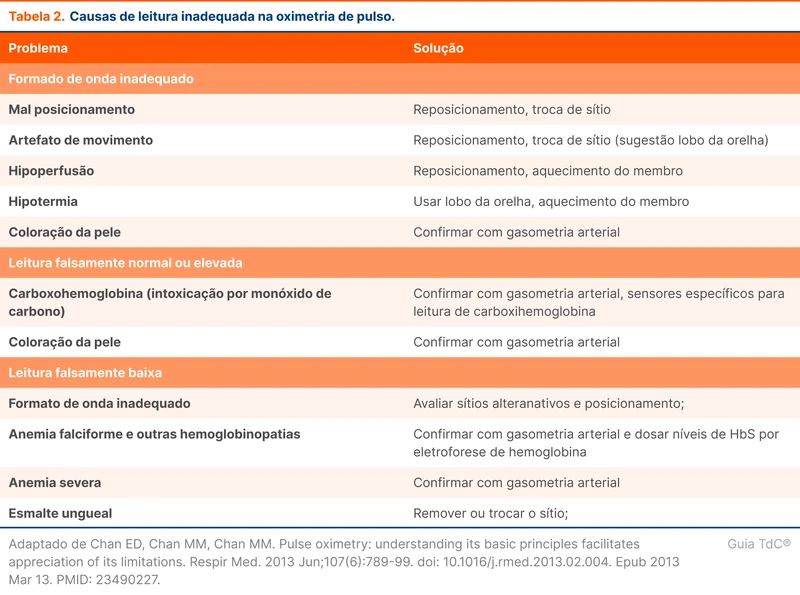 Tabela 2. Causas de leitura inadequada na oximetria de pulso.

| Problema | Solução |
|---|---|
| Formado de onda inadequado | |
| Mal posicionamento | Reposicionamento, troca de sítio |
| Artefato de movimento | Reposicionamento, troca de sítio (sugestão lobo da orelha) |
| Hipoperfusão | Reposicionamento, aquecimento do membro |
| Hipotermia | Usar lobo da orelha, aquecimento do membro |
| Coloração da pele | Confirmar com gasometria arterial |
| Leitura falsamente normal ou elevada | |
| Carboxohemoglobina (intoxicação por monóxido de carbono) | Confirmar com gasometria arterial, sensores específicos para leitura de carboxihemoglobina |
| Coloração da pele | Confirmar com gasometria arterial |
| Leitura falsamente baixa | |
| Formato de onda inadequado | Avaliar sítios alteranativos e posicionamento; |
| Anemia falciforme e outras hemoglobinopatias | Confirmar com gasometria arterial e dosar níveis de HbS por eletroforese de hemoglobina |
| Anemia severa | Confirmar com gasometria arterial |
| Esmalte ungueal | Remover ou trocar o sítio; |

Adaptado de Chan ED, Chan MM, Chan MM. Pulse oximetry: understanding its basic principles facilitates appreciation of its limitations. Respir Med. 2013 Jun;107(6):789-99. doi: 10.1016/j.rmed.2013.02.004. Epub 2013 Mar 13. PMID: 23490227.

Guia TdC®